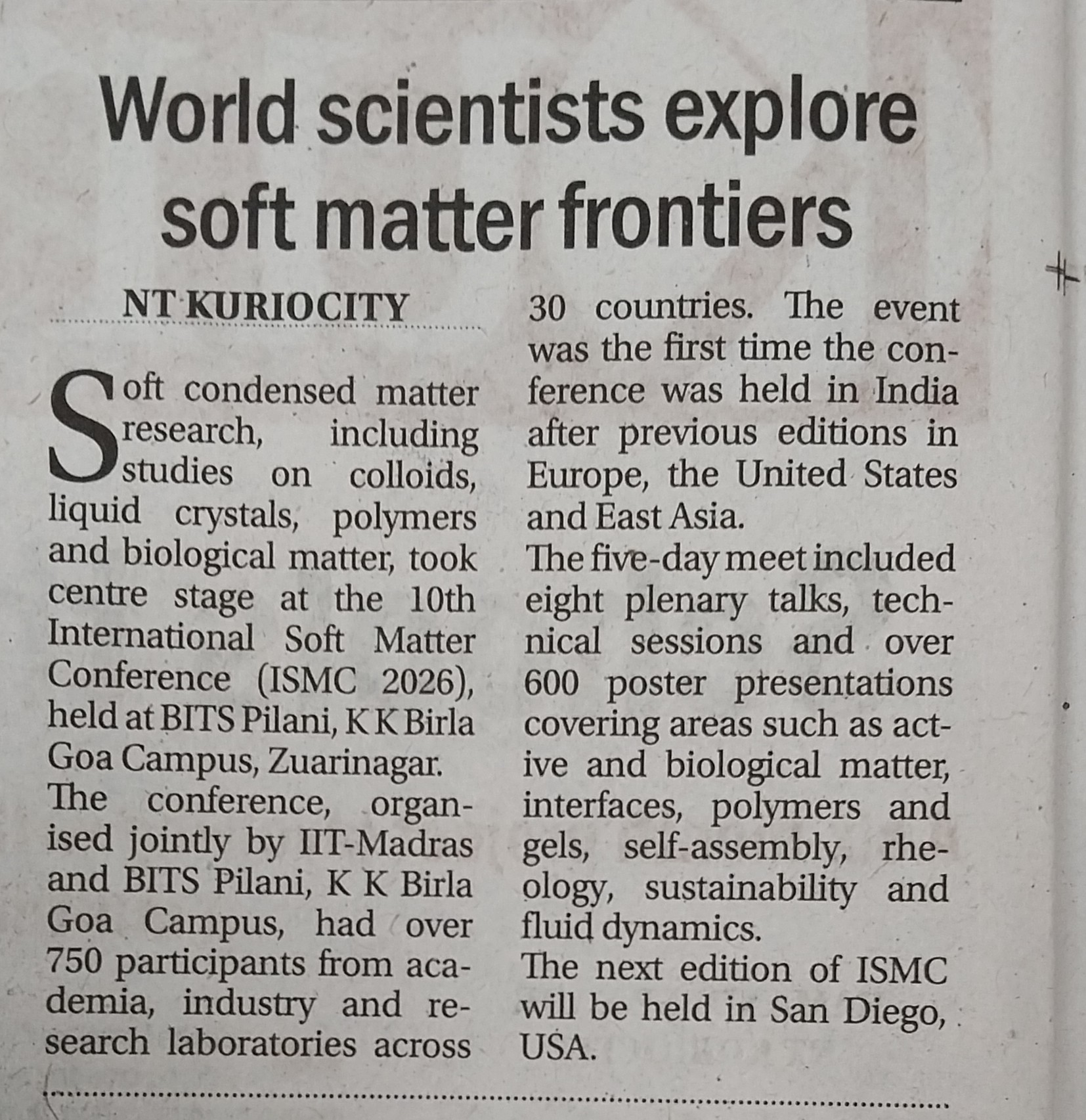 World scientists explore soft matter frontiers

NT KURIOCITY

Soft condensed matter research, including studies on colloids, liquid crystals, polymers and biological matter, took centre stage at the 10th International Soft Matter Conference (ISMC 2026), held at BITS Pilani, K K Birla Goa Campus, Zuarinagar.

The conference, organised jointly by IIT-Madras and BITS Pilani, K K Birla Goa Campus, had over 750 participants from academia, industry and research laboratories across 30 countries. The event was the first time the conference was held in India after previous editions in Europe, the United States and East Asia.

The five-day meet included eight plenary talks, technical sessions and over 600 poster presentations covering areas such as active and biological matter, interfaces, polymers and gels, self-assembly, rheology, sustainability and fluid dynamics.

The next edition of ISMC will be held in San Diego, USA.